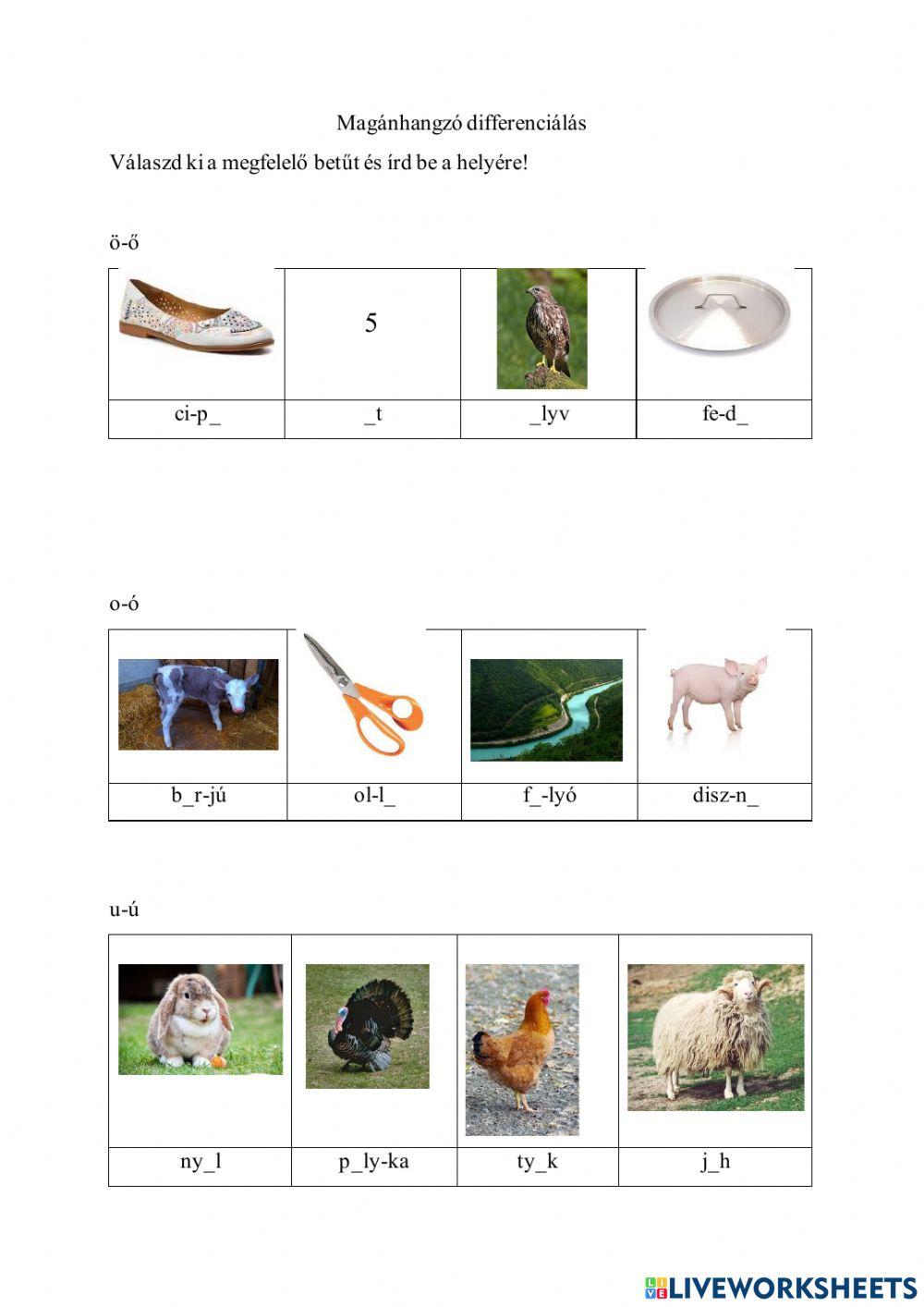 Magánhangzó differenciálás

Válaszd ki a megfelelő betűt és írd be a helyére!

ö-ő

| | 5 | | |
|---|---|---|---|
| ci-p_ | _t | _lyv | fe-d_ |

o-ó

| | | | |
|---|---|---|---|
| b_r-jú | ol-l_ | f_-lyó | disz-n_ |

u-ú

| | | | |
|---|---|---|---|
| ny_l | p_ly-ka | ty_k | j_h |

LIVEWORKSHEETS